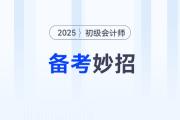 2025 初级会计师

备考妙招